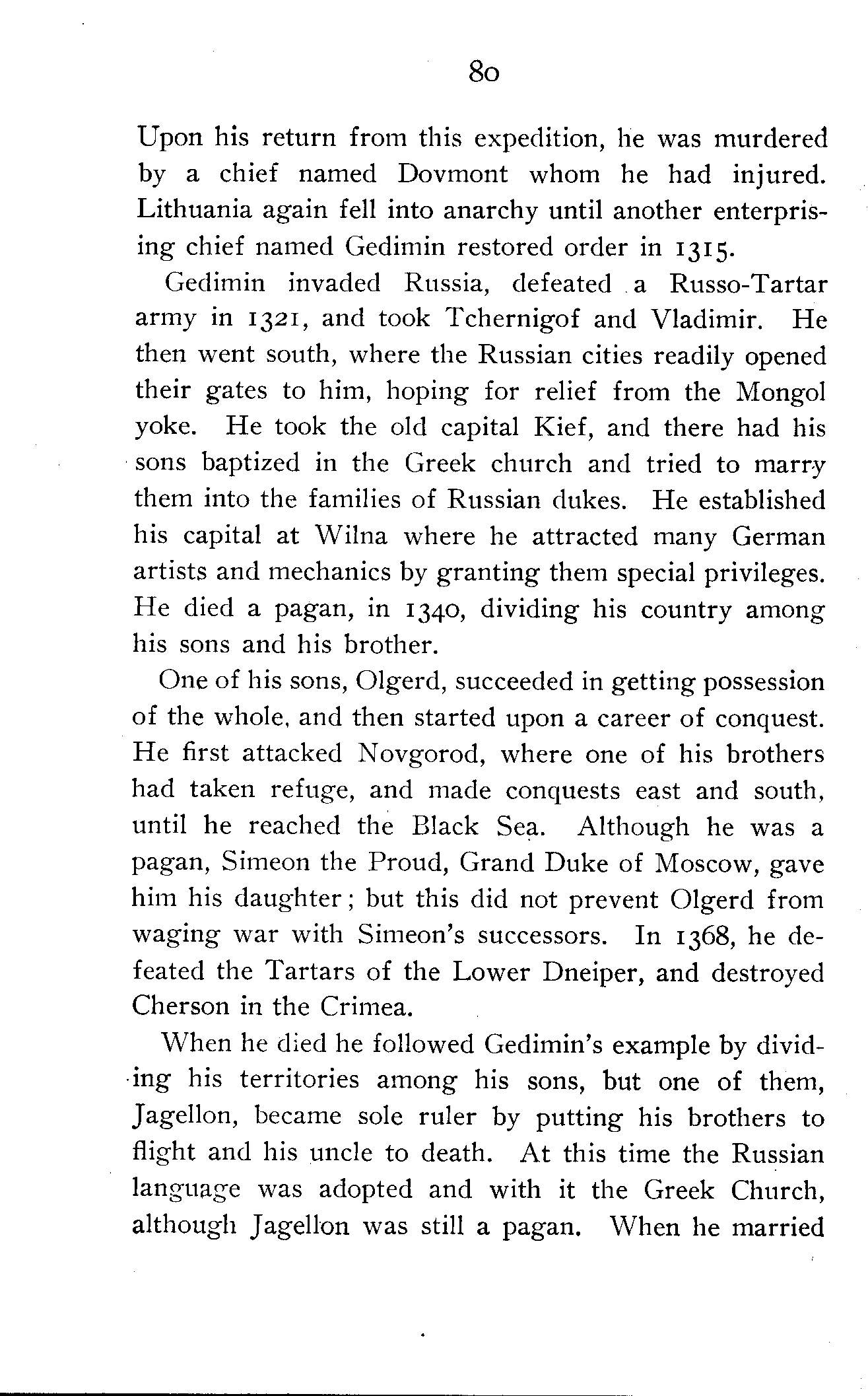 80

Upon his return from this expedition, he was murdered by a chief named Dovmont whom he had injured. Lithuania again fell into anarchy until another enterprising chief named Gedimin restored order in 1315.

Gedimin invaded Russia, defeated a Russo-Tartar army in 1321, and took Tchernigof and Vladimir. He then went south, where the Russian cities readily opened their gates to him, hoping for relief from the Mongol yoke. He took the old capital Kief, and there had his sons baptized in the Greek church and tried to marry them into the families of Russian dukes. He established his capital at Wilna where he attracted many German artists and mechanics by granting them special privileges. He died a pagan, in 1340, dividing his country among his sons and his brother.

One of his sons, Olgerd, succeeded in getting possession of the whole, and then started upon a career of conquest. He first attacked Novgorod, where one of his brothers had taken refuge, and made conquests east and south, until he reached the Black Sea. Although he was a pagan, Simeon the Proud, Grand Duke of Moscow, gave him his daughter; but this did not prevent Olgerd from waging war with Simeon's successors. In 1368, he defeated the Tartars of the Lower Dneiper, and destroyed Cherson in the Crimea.

When he died he followed Gedimin's example by dividing his territories among his sons, but one of them, Jagellon, became sole ruler by putting his brothers to flight and his uncle to death. At this time the Russian language was adopted and with it the Greek Church, although Jagellon was still a pagan. When he married